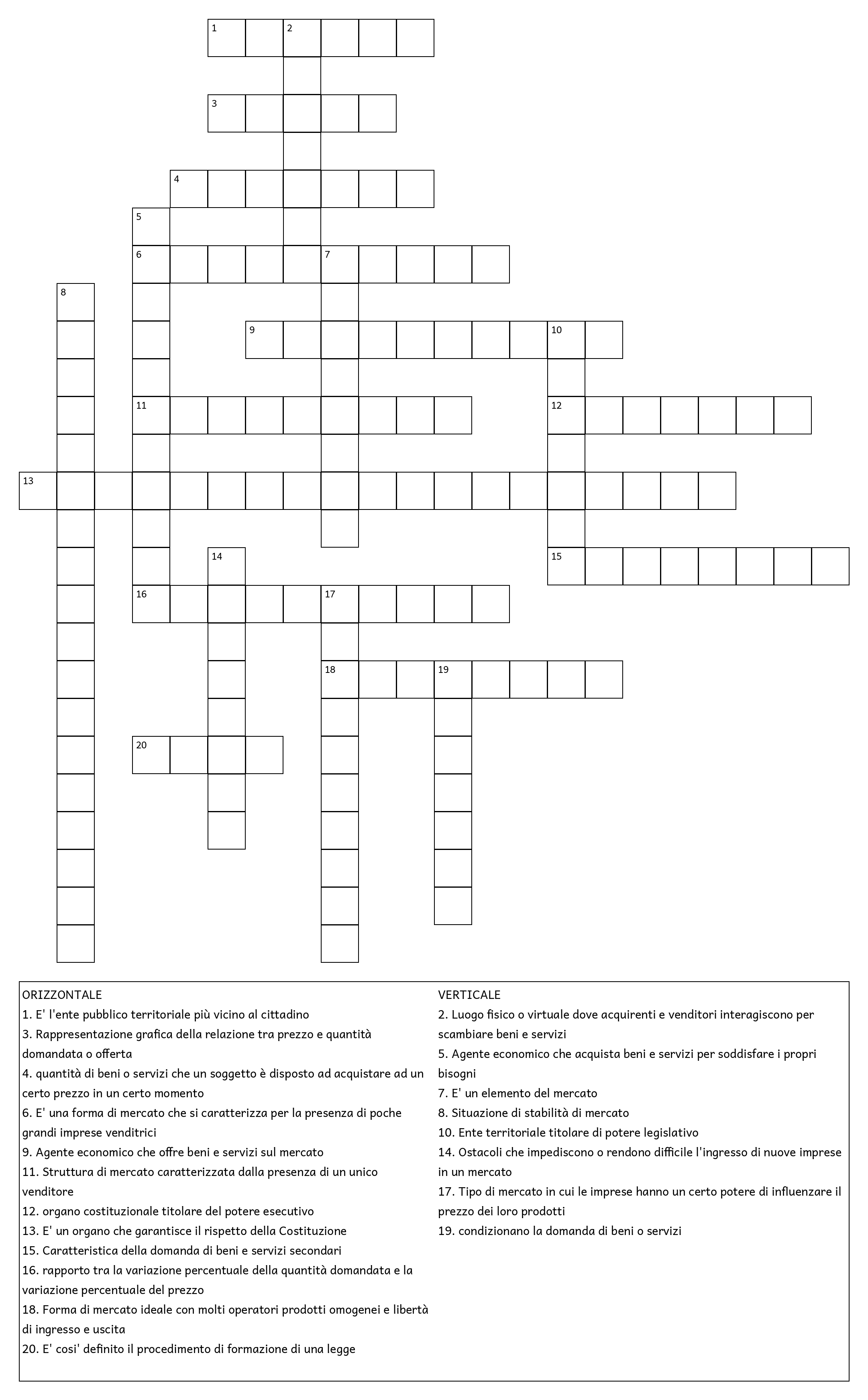 1 2
3
4
5
6 7
8
9 10
11 12
13
14 15
16 17
18 19
20

ORIZZONTALE
1. E' l'ente pubblico territoriale più vicino al cittadino
3. Rappresentazione grafica della relazione tra prezzo e quantità domandata o offerta
4. quantità di beni o servizi che un soggetto è disposto ad acquistare ad un certo prezzo in un certo momento
6. E' una forma di mercato che si caratterizza per la presenza di poche grandi imprese venditrici
9. Agente economico che offre beni e servizi sul mercato
11. Struttura di mercato caratterizzata dalla presenza di un unico venditore
12. organo costituzionale titolare del potere esecutivo
13. E' un organo che garantisce il rispetto della Costituzione
15. Caratteristica della domanda di beni e servizi secondari
16. rapporto tra la variazione percentuale della quantità domandata e la variazione percentuale del prezzo
18. Forma di mercato ideale con molti operatori prodotti omogenei e libertà di ingresso e uscita
20. E' cosi' definito il procedimento di formazione di una legge

VERTICALE
2. Luogo fisico o virtuale dove acquirenti e venditori interagiscono per scambiare beni e servizi
5. Agente economico che acquista beni e servizi per soddisfare i propri bisogni
7. E' un elemento del mercato
8. Situazione di stabilità di mercato
10. Ente territoriale titolare di potere legislativo
14. Ostacoli che impediscono o rendono difficile l'ingresso di nuove imprese in un mercato
17. Tipo di mercato in cui le imprese hanno un certo potere di influenzare il prezzo dei loro prodotti
19. condizionano la domanda di beni o servizi